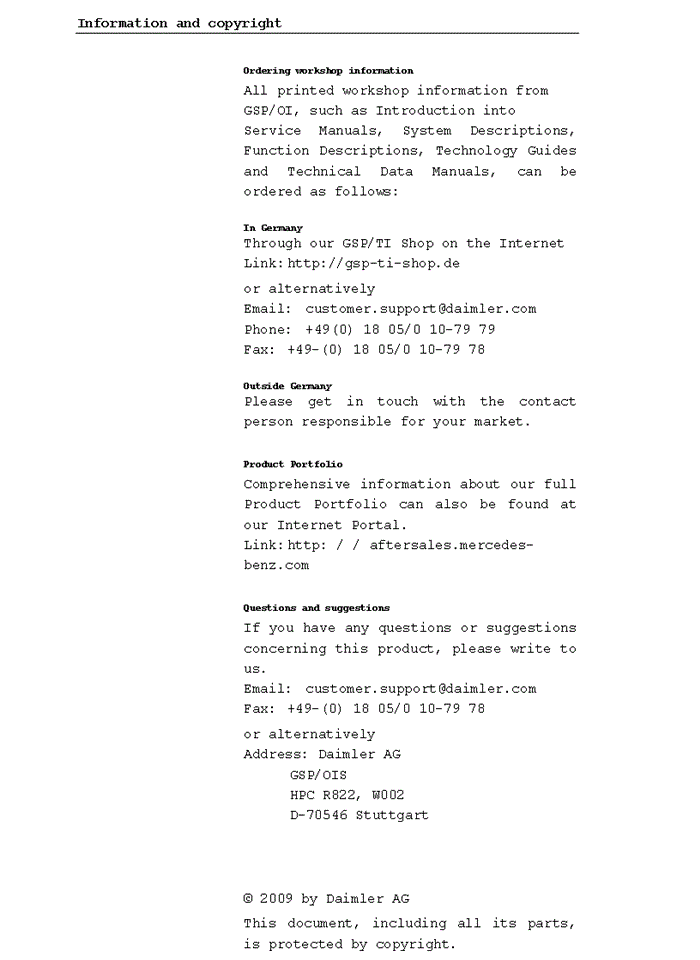 Information and copyright

Ordering workshop information

All printed workshop information from GSP/OI, such as Introduction into Service Manuals, System Descriptions, Function Descriptions, Technology Guides and Technical Data Manuals, can be ordered as follows:

In Germany

Through our GSP/TI Shop on the Internet
Link: http://gsp-ti-shop.de

or alternatively
Email: customer.support@daimler.com
Phone: +49(0) 18 05/0 10-79 79
Fax: +49-(0) 18 05/0 10-79 78

Outside Germany

Please get in touch with the contact person responsible for your market.

Product Portfolio

Comprehensive information about our full Product Portfolio can also be found at our Internet Portal.
Link: http: / / aftersales.mercedes-benz.com

Questions and suggestions

If you have any questions or suggestions concerning this product, please write to us.
Email: customer.support@daimler.com
Fax: +49-(0) 18 05/0 10-79 78

or alternatively
Address: Daimler AG
GSP/OIS
HPC R822, W002
D-70546 Stuttgart

© 2009 by Daimler AG

This document, including all its parts, is protected by copyright.